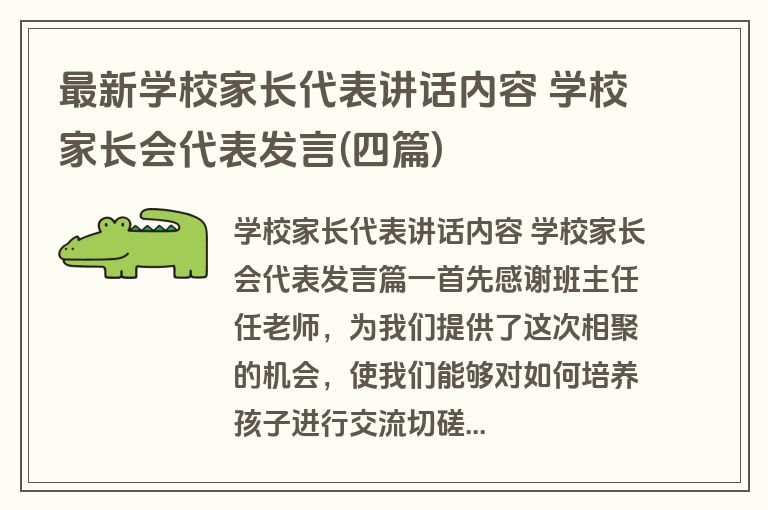 最新学校家长代表讲话内容 学校家长会代表发言(四篇)

学校家长代表讲话内容 学校家长会代表发言篇一首先感谢班主任任老师，为我们提供了这次相聚的机会，使我们能够对如何培养孩子进行交流切磋...